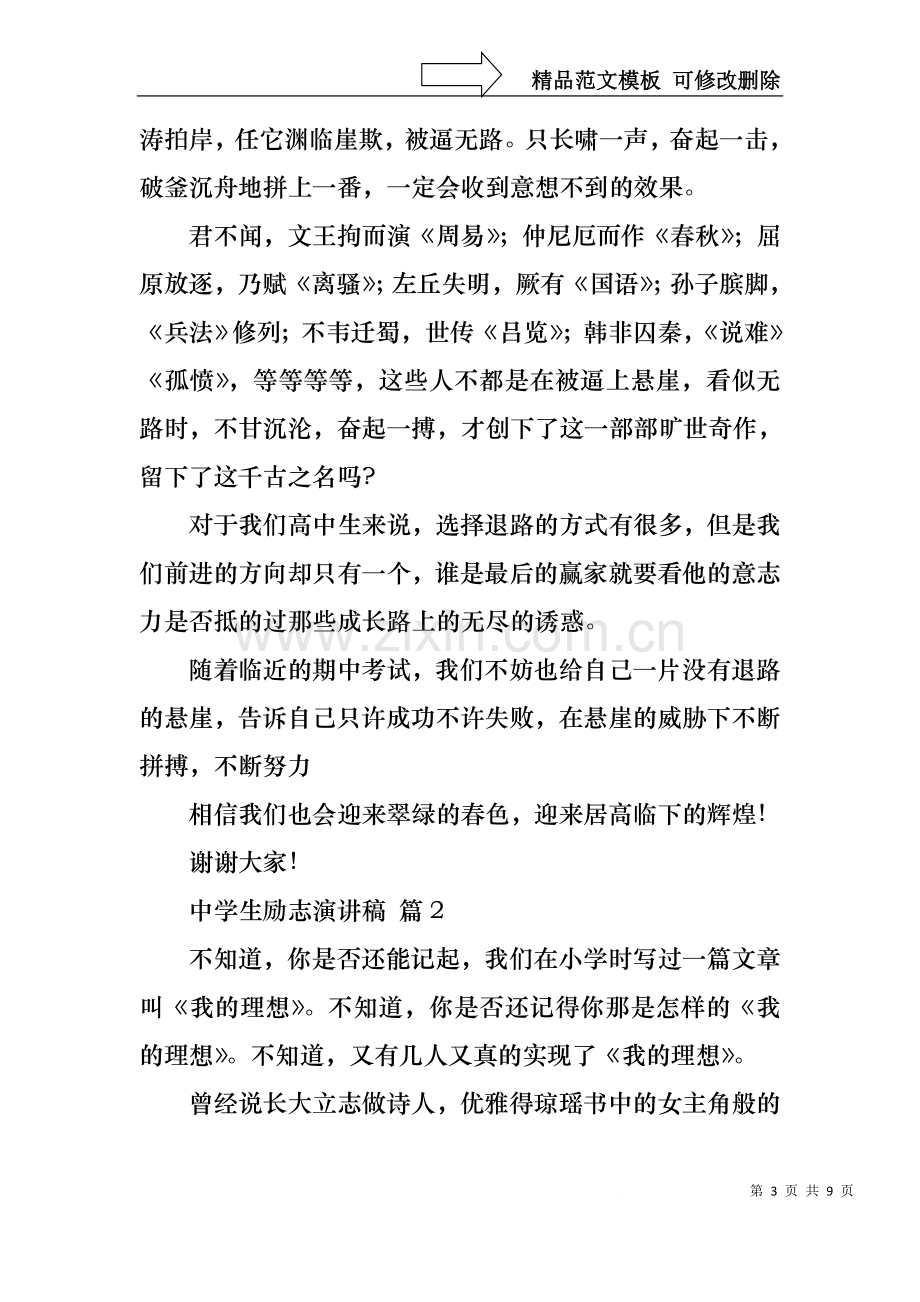 精品范文模板 可修改删除

涛拍岸，任它渊临崖欺，被逼无路。只长啸一声，奋起一击，破釜沉舟地拼上一番，一定会收到意想不到的效果。

君不闻，文王拘而演《周易》；仲尼厄而作《春秋》；屈原放逐，乃赋《离骚》；左丘失明，厥有《国语》；孙子膑脚，《兵法》修列；不韦迁蜀，世传《吕览》；韩非囚秦，《说难》《孤愤》，等等等等，这些人不都是在被逼上悬崖，看似无路时，不甘沉沦，奋起一搏，才创下了这一部部旷世奇作，留下了这千古之名吗?

对于我们高中生来说，选择退路的方式有很多，但是我们前进的方向却只有一个，谁是最后的赢家就要看他的意志力是否抵的过那些成长路上的无尽的诱惑。

随着临近的期中考试，我们不妨也给自己一片没有退路的悬崖，告诉自己只许成功不许失败，在悬崖的威胁下不断拼搏，不断努力

相信我们也会迎来翠绿的春色，迎来居高临下的辉煌!

谢谢大家!

中学生励志演讲稿 篇2

不知道，你是否还能记起，我们在小学时写过一篇文章叫《我的理想》。不知道，你是否还记得你那是怎样的《我的理想》。不知道，又有几人又真的实现了《我的理想》。

曾经说长大立志做诗人，优雅得琼瑶书中的女主角般的

第3页 共9页

www.zixin.com.cn